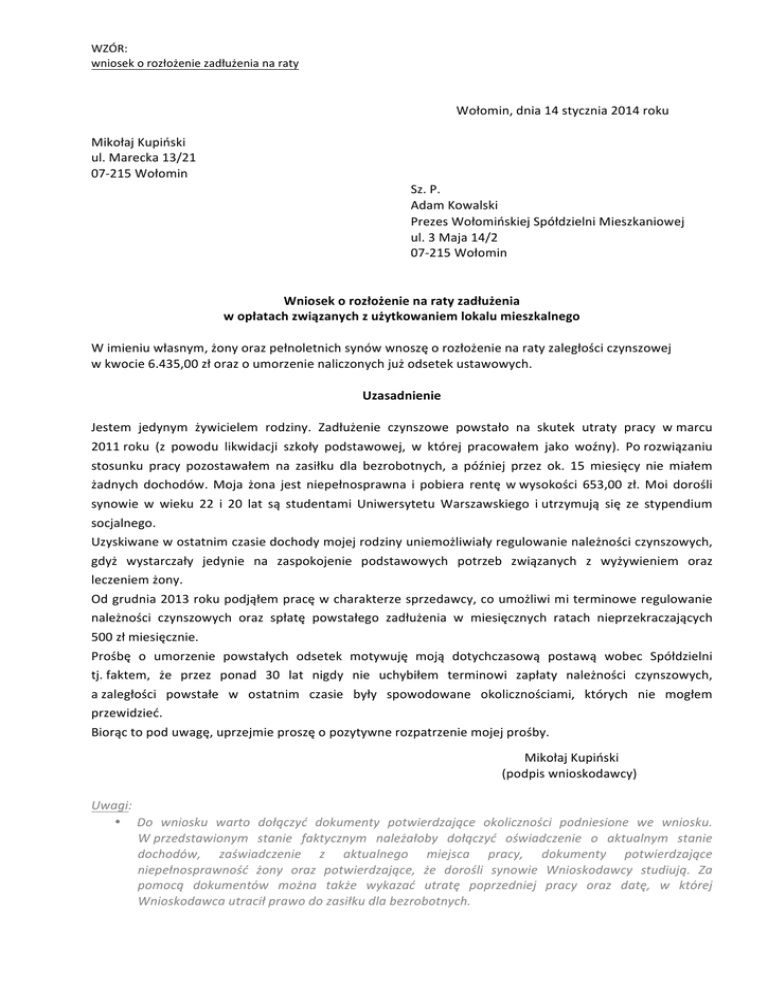 WZÓR:
wniosek o rozłożenie zadłużenia na raty

Wołomin, dnia 14 stycznia 2014 roku

Mikołaj Kupiński
ul. Marecka 13/21
07-215 Wołomin

Sz. P.
Adam Kowalski
Prezes Wołomińskiej Spółdzielni Mieszkaniowej
ul. 3 Maja 14/2
07-215 Wołomin

Wniosek o rozłożenie na raty zadłużenia
w opłatach związanych z użytkowaniem lokalu mieszkalnego

W imieniu własnym, żony oraz pełnoletnich synów wnoszę o rozłożenie na raty zaległości czynszowej w kwocie 6.435,00 zł oraz o umorzenie naliczonych już odsetek ustawowych.

Uzasadnienie

Jestem jedynym żywicielem rodziny. Zadłużenie czynszowe powstało na skutek utraty pracy w marcu 2011 roku (z powodu likwidacji szkoły podstawowej, w której pracowałem jako woźny). Po rozwiązaniu stosunku pracy pozostawałem na zasiłku dla bezrobotnych, a później przez ok. 15 miesięcy nie miałem żadnych dochodów. Moja żona jest niepełnosprawna i pobiera rentę w wysokości 653,00 zł. Moi dorośli synowie w wieku 22 i 20 lat są studentami Uniwersytetu Warszawskiego i utrzymują się ze stypendium socjalnego.
Uzyskiwane w ostatnim czasie dochody mojej rodziny uniemożliwiały regulowanie należności czynszowych, gdyż wystarczały jedynie na zaspokojenie podstawowych potrzeb związanych z wyżywieniem oraz leczeniem żony.
Od grudnia 2013 roku podjąłem pracę w charakterze sprzedawcy, co umożliwi mi terminowe regulowanie należności czynszowych oraz spłatę powstałego zadłużenia w miesięcznych ratach nieprzekraczających 500 zł miesięcznie.
Prośbę o umorzenie powstałych odsetek motywuję moją dotychczasową postawą wobec Spółdzielni tj. faktem, że przez ponad 30 lat nigdy nie uchybiłem terminowi zapłaty należności czynszowych, a zaległości powstałe w ostatnim czasie były spowodowane okolicznościami, których nie mogłem przewidzieć.
Biorąc to pod uwagę, uprzejmie proszę o pozytywne rozpatrzenie mojej prośby.

Mikołaj Kupiński
(podpis wnioskodawcy)

Uwagi:
• Do wniosku warto dołączyć dokumenty potwierdzające okoliczności podniesione we wniosku. W przedstawionym stanie faktycznym należałoby dołączyć oświadczenie o aktualnym stanie dochodów, zaświadczenie z aktualnego miejsca pracy, dokumenty potwierdzające niepełnosprawność żony oraz potwierdzające, że dorośli synowie Wnioskodawcy studiują. Za pomocą dokumentów można także wykazać utratę poprzedniej pracy oraz datę, w której Wnioskodawca utracił prawo do zasiłku dla bezrobotnych.